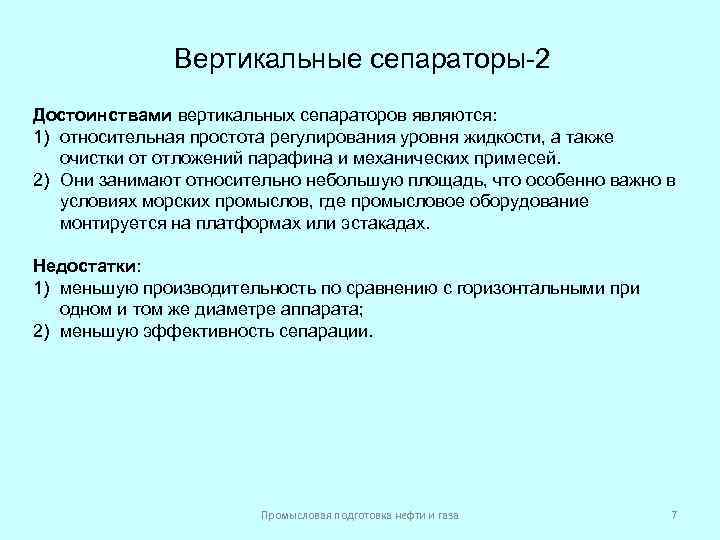 Вертикальные сепараторы-2

Достоинствами вертикальных сепараторов являются:
1) относительная простота регулирования уровня жидкости, а также очистки от отложений парафина и механических примесей.
2) Они занимают относительно небольшую площадь, что особенно важно в условиях морских промыслов, где промысловое оборудование монтируется на платформах или эстакадах.

Недостатки:
1) меньшую производительность по сравнению с горизонтальными при одном и том же диаметре аппарата;
2) меньшую эффективность сепарации.

Промысловая подготовка нефти и газа

7